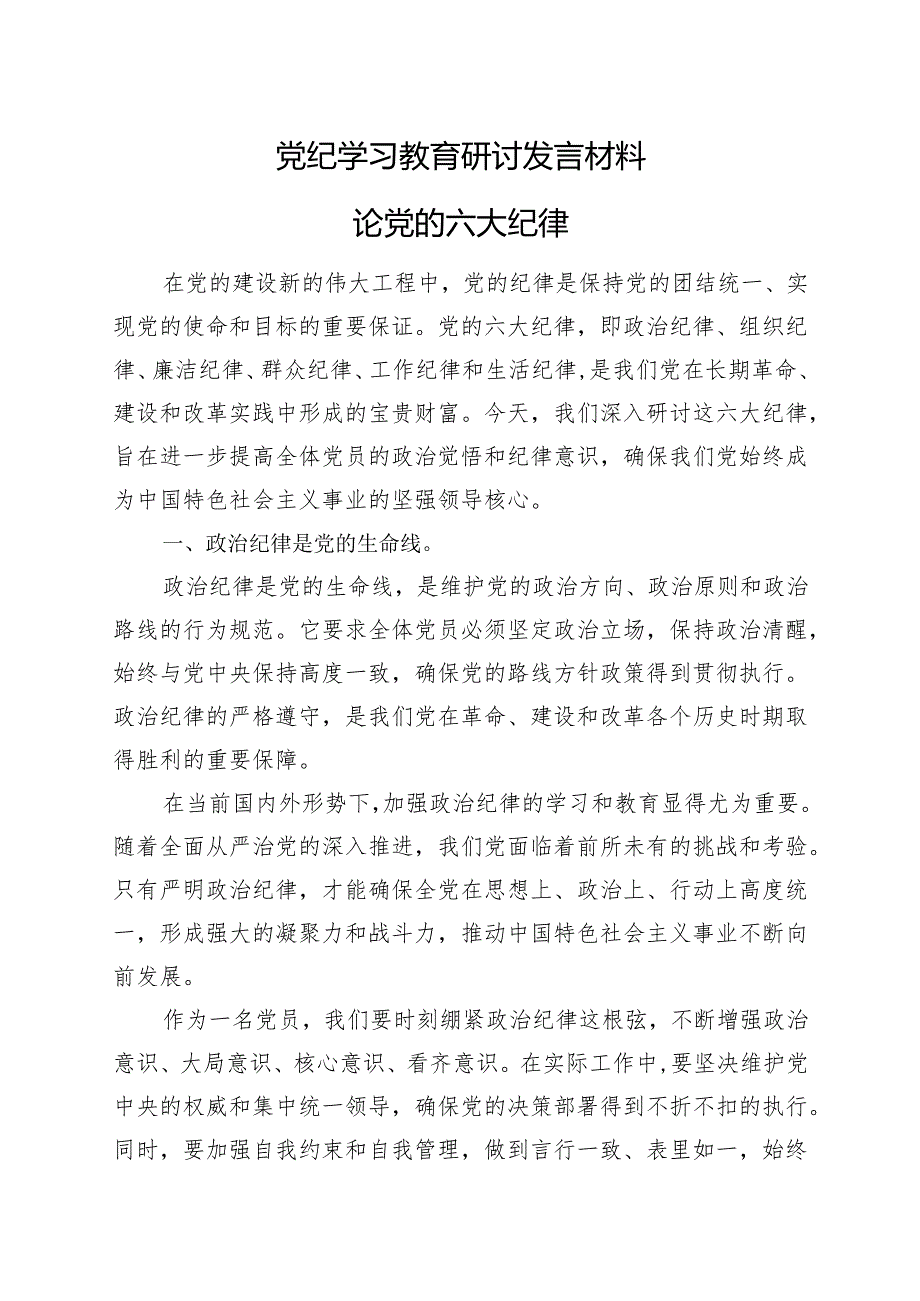 党纪学习教育研讨发言材料

论党的六大纪律

在党的建设新的伟大工程中，党的纪律是保持党的团结统一、实现党的使命和目标的重要保证。党的六大纪律，即政治纪律、组织纪律、廉洁纪律、群众纪律、工作纪律和生活纪律，是我们党在长期革命、建设和改革实践中形成的宝贵财富。今天，我们深入研讨这六大纪律，旨在进一步提高全体党员的政治觉悟和纪律意识，确保我们党始终成为中国特色社会主义事业的坚强领导核心。

一、政治纪律是党的生命线。

政治纪律是党的生命线，是维护党的政治方向、政治原则和政治路线的行为规范。它要求全体党员必须坚定政治立场，保持政治清醒，始终与党中央保持高度一致，确保党的路线方针政策得到贯彻执行。政治纪律的严格遵守，是我们党在革命、建设和改革各个历史时期取得胜利的重要保障。

在当前国内外形势下，加强政治纪律的学习和教育显得尤为重要。随着全面从严治党的深入推进，我们党面临着前所未有的挑战和考验。只有严明政治纪律，才能确保全党在思想上、政治上、行动上高度统一，形成强大的凝聚力和战斗力，推动中国特色社会主义事业不断向前发展。

作为一名党员，我们要时刻绷紧政治纪律这根弦，不断增强政治意识、大局意识、核心意识、看齐意识。在实际工作中，要坚决维护党中央的权威和集中统一领导，确保党的决策部署得到不折不扣的执行。同时，要加强自我约束和自我管理，做到言行一致、表里如一，始终